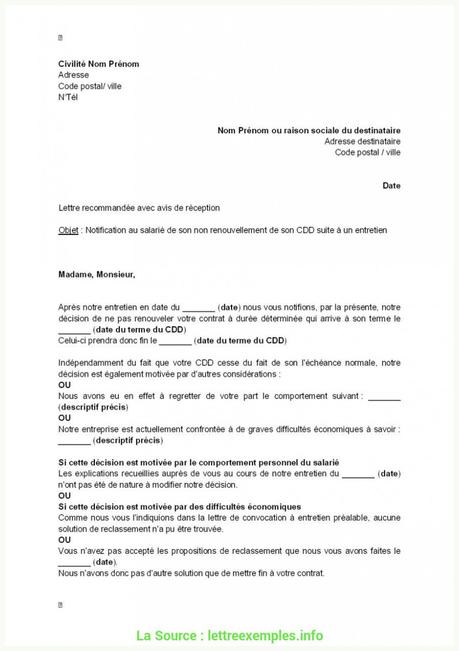 Civilité Nom Prénom
Adresse
Code postal/ ville
N°Tél

Nom Prénom ou raison sociale du destinataire
Adresse destinataire
Code postal / ville

Date

Lettre recommandée avec avis de réception

Objet : Notification au salarié de son non renouvellement de son CDD suite à un entretien

Madame, Monsieur,

Après notre entretien en date du _______ (date) nous vous notifions, par la présente, notre décision de ne pas renouveler votre contrat à durée déterminée qui arrive à son terme le _______ (date du terme du CDD)
Celui-ci prendra donc fin le _______ (date du terme du CDD)

Indépendamment du fait que votre CDD cesse du fait de son l'échéance normale, notre décision est également motivée par d'autres considérations :
OU
Nous avons eu en effet à regretter de votre part le comportement suivant : _______ (descriptif précis)
OU
Notre entreprise est actuellement confrontée à de graves difficultés économiques à savoir : _______ (descriptif précis)

Si cette décision est motivée par le comportement personnel du salarié
Les explications recueillies auprès de vous au cours de notre entretien du _______ (date) n'ont pas été de nature à modifier notre décision.
OU
Si cette décision est motivée par des difficultés économiques
Comme nous vous l'indiquions dans la lettre de convocation à entretien préalable, aucune solution de reclassement n'a pu être trouvée.
OU
Vous n'avez pas accepté les propositions de reclassement que nous vous avons faites le _______ (date).
Nous n'avons donc pas d'autre solution que de mettre fin à votre contrat.

La Source : lettreexemples.info